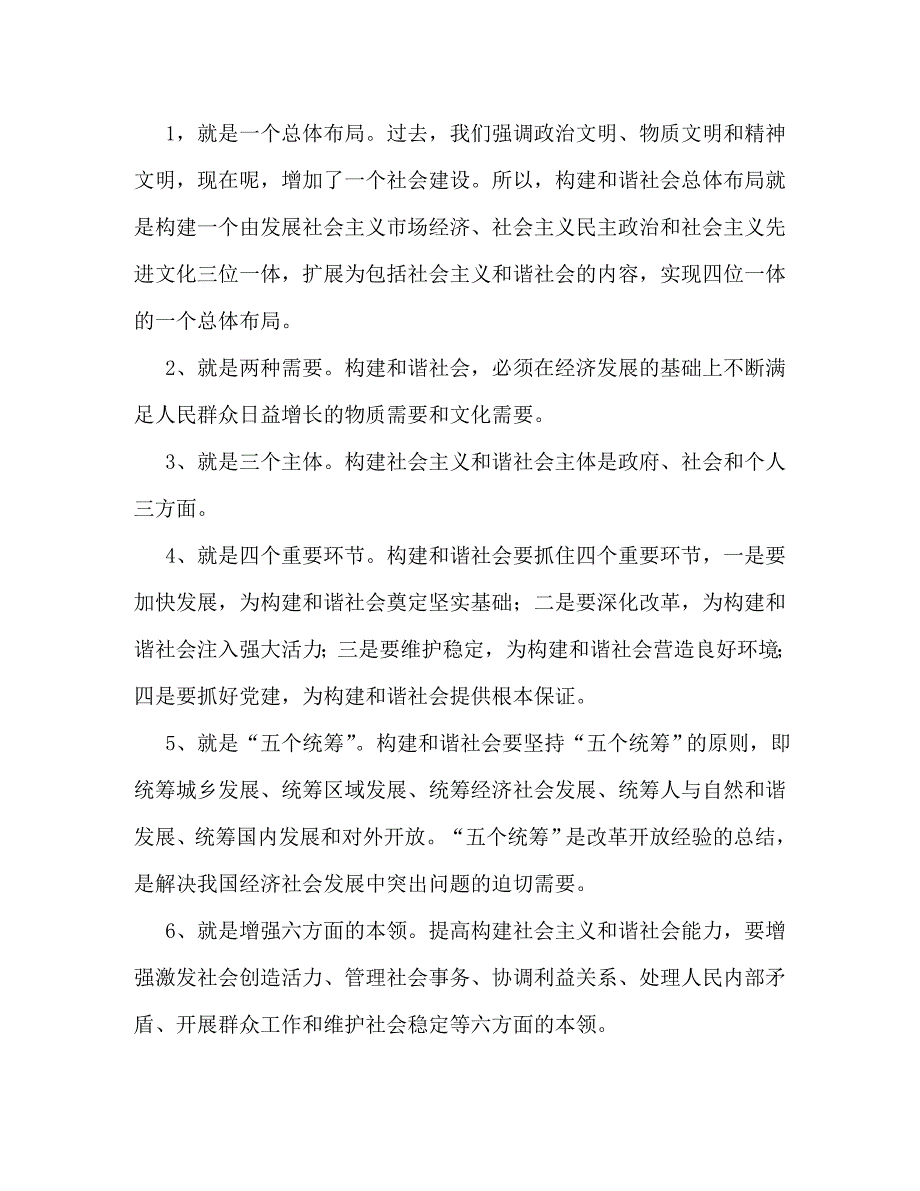 1，就是一个总体布局。过去，我们强调政治文明、物质文明和精神文明，现在呢，增加了一个社会建设。所以，构建和谐社会总体布局就是构建一个由发展社会主义市场经济、社会主义民主政治和社会主义先进文化三位一体，扩展为包括社会主义和谐社会的内容，实现四位一体的一个总体布局。

2、就是两种需要。构建和谐社会，必须在经济发展的基础上不断满足人民群众日益增长的物质需要和文化需要。

3、就是三个主体。构建社会主义和谐社会主体是政府、社会和个人三方面。

4、就是四个重要环节。构建和谐社会要抓住四个重要环节，一是要加快发展，为构建和谐社会奠定坚实基础；二是要深化改革，为构建和谐社会注入强大活力；三是要维护稳定，为构建和谐社会营造良好环境；四是要抓好党建，为构建和谐社会提供根本保证。

5、就是“五个统筹”。构建和谐社会要坚持“五个统筹”的原则，即统筹城乡发展、统筹区域发展、统筹经济社会发展、统筹人与自然和谐发展、统筹国内发展和对外开放。“五个统筹”是改革开放经验的总结，是解决我国经济社会发展中突出问题的迫切需要。

6、就是增强六方面的本领。提高构建社会主义和谐社会能力，要增强激发社会创造活力、管理社会事务、协调利益关系、处理人民内部矛盾、开展群众工作和维护社会稳定等六方面的本领。